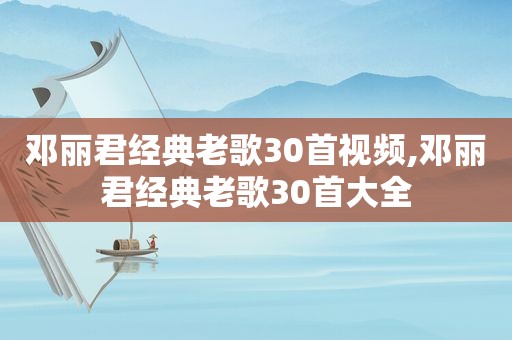 邓丽君经典老歌30首视频,邓丽君经典老歌30首大全